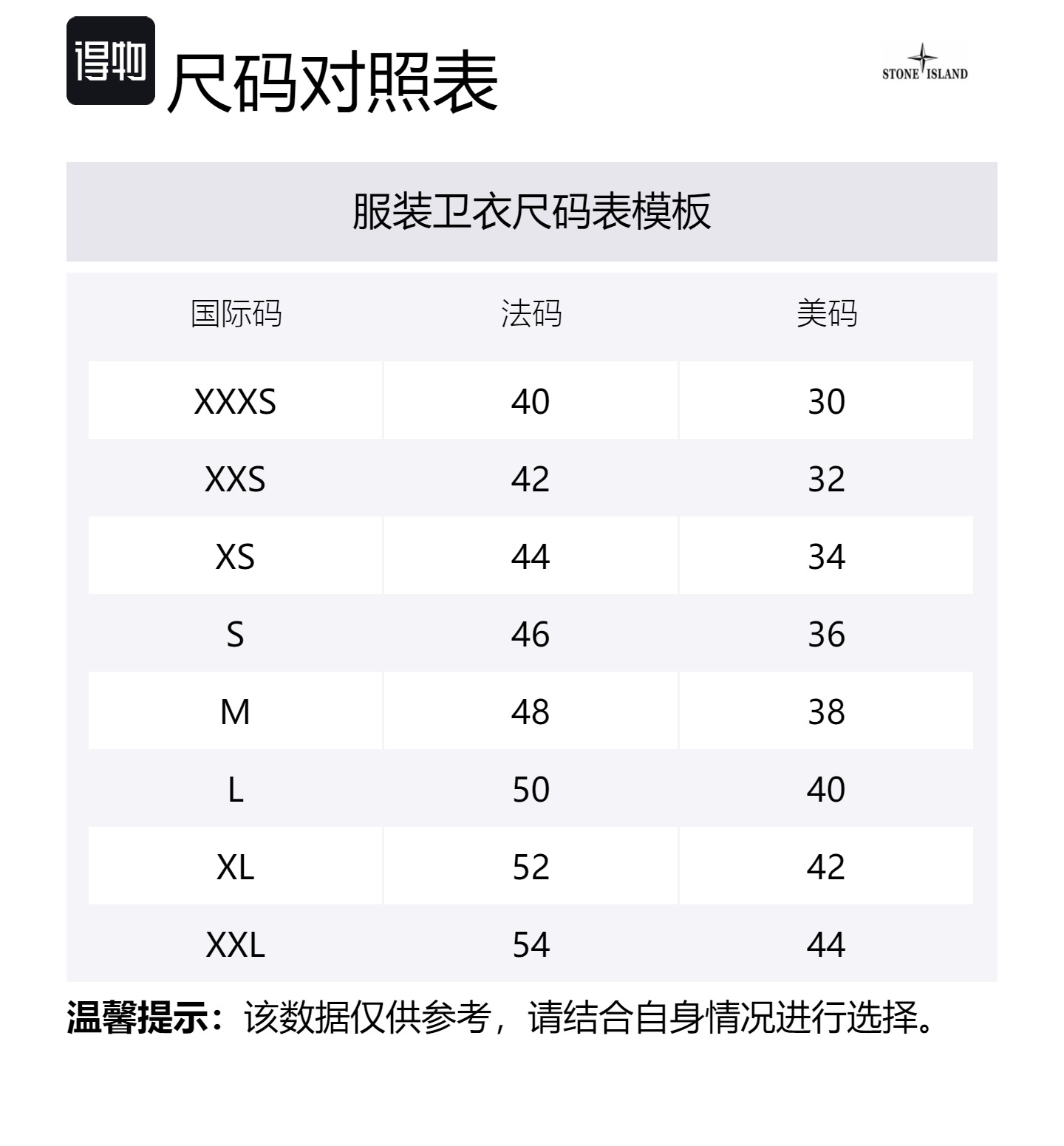 得物 尺码对照表

STONE ISLAND

服装卫衣尺码表模板

| 国际码 | 法码 | 美码 |
|---|---|---|
| XXXS | 40 | 30 |
| XXS | 42 | 32 |
| XS | 44 | 34 |
| S | 46 | 36 |
| M | 48 | 38 |
| L | 50 | 40 |
| XL | 52 | 42 |
| XXL | 54 | 44 |

温馨提示：该数据仅供参考，请结合自身情况进行选择。